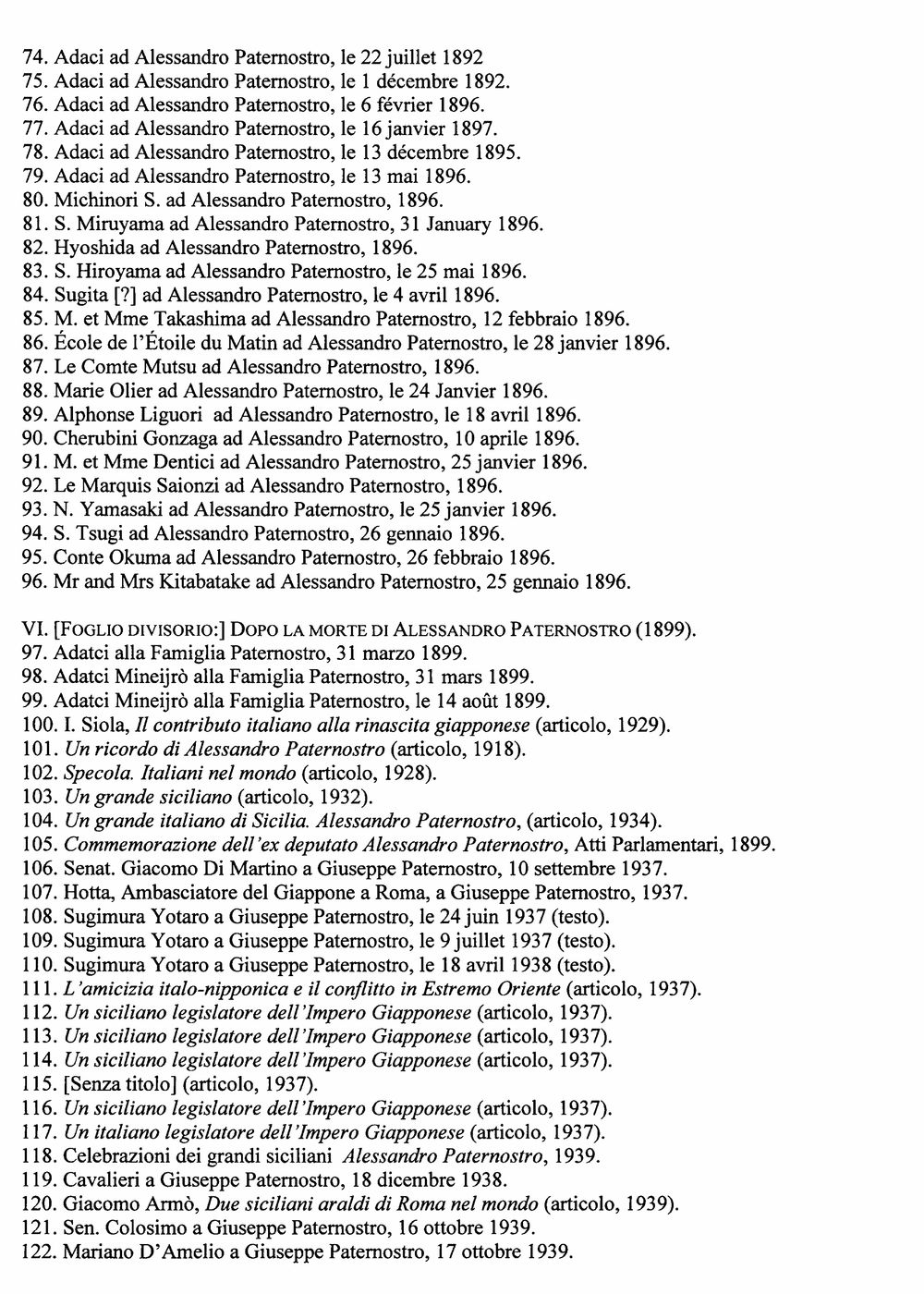 74. Adaci ad Alessandro Paternostro, le 22 juillet 1892
75. Adaci ad Alessandro Paternostro, le 1 décembre 1892.
76. Adaci ad Alessandro Paternostro, le 6 février 1896.
77. Adaci ad Alessandro Paternostro, le 16 janvier 1897.
78. Adaci ad Alessandro Paternostro, le 13 décembre 1895.
79. Adaci ad Alessandro Paternostro, le 13 mai 1896.
80. Michinori S. ad Alessandro Paternostro, 1896.
81. S. Miruyama ad Alessandro Paternostro, 31 January 1896.
82. Hyoshida ad Alessandro Paternostro, 1896.
83. S. Hiroyama ad Alessandro Paternostro, le 25 mai 1896.
84. Sugita [?] ad Alessandro Paternostro, le 4 avril 1896.
85. M. et Mme Takashima ad Alessandro Paternostro, 12 febbraio 1896.
86. École de l'Étoile du Matin ad Alessandro Paternostro, le 28 janvier 1896.
87. Le Comte Mutsu ad Alessandro Paternostro, 1896.
88. Marie Olier ad Alessandro Paternostro, le 24 Janvier 1896.
89. Alphonse Liguori ad Alessandro Paternostro, le 18 avril 1896.
90. Cherubini Gonzaga ad Alessandro Paternostro, 10 aprile 1896.
91. M. et Mme Dentici ad Alessandro Paternostro, 25 janvier 1896.
92. Le Marquis Saionzi ad Alessandro Paternostro, 1896.
93. N. Yamasaki ad Alessandro Paternostro, le 25 janvier 1896.
94. S. Tsugi ad Alessandro Paternostro, 26 gennaio 1896.
95. Conte Okuma ad Alessandro Paternostro, 26 febbraio 1896.
96. Mr and Mrs Kitabatake ad Alessandro Paternostro, 25 gennaio 1896.

VI. [FOGLIO DIVISORIO:] DOPO LA MORTE DI ALESSANDRO PATERNOSTRO (1899).
97. Adatci alla Famiglia Paternostro, 31 marzo 1899.
98. Adatci Mineijrò alla Famiglia Paternostro, 31 mars 1899.
99. Adatci Mineijrò alla Famiglia Paternostro, le 14 août 1899.
100. I. Siola, Il contributo italiano alla rinascita giapponese (articolo, 1929).
101. Un ricordo di Alessandro Paternostro (articolo, 1918).
102. Specola. Italiani nel mondo (articolo, 1928).
103. Un grande siciliano (articolo, 1932).
104. Un grande italiano di Sicilia. Alessandro Paternostro, (articolo, 1934).
105. Commemorazione dell'ex deputato Alessandro Paternostro, Atti Parlamentari, 1899.
106. Senat. Giacomo Di Martino a Giuseppe Paternostro, 10 settembre 1937.
107. Hotta, Ambasciatore del Giappone a Roma, a Giuseppe Paternostro, 1937.
108. Sugimura Yotaro a Giuseppe Paternostro, le 24 juin 1937 (testo).
109. Sugimura Yotaro a Giuseppe Paternostro, le 9 juillet 1937 (testo).
110. Sugimura Yotaro a Giuseppe Paternostro, le 18 avril 1938 (testo).
111. L'amicizia italo-nipponica e il conflitto in Estremo Oriente (articolo, 1937).
112. Un siciliano legislatore dell'Impero Giapponese (articolo, 1937).
113. Un siciliano legislatore dell'Impero Giapponese (articolo, 1937).
114. Un siciliano legislatore dell'Impero Giapponese (articolo, 1937).
115. [Senza titolo] (articolo, 1937).
116. Un siciliano legislatore dell'Impero Giapponese (articolo, 1937).
117. Un italiano legislatore dell'Impero Giapponese (articolo, 1937).
118. Celebrazioni dei grandi siciliani Alessandro Paternostro, 1939.
119. Cavalieri a Giuseppe Paternostro, 18 dicembre 1938.
120. Giacomo Armò, Due siciliani araldi di Roma nel mondo (articolo, 1939).
121. Sen. Colosimo a Giuseppe Paternostro, 16 ottobre 1939.
122. Mariano D'Amelio a Giuseppe Paternostro, 17 ottobre 1939.